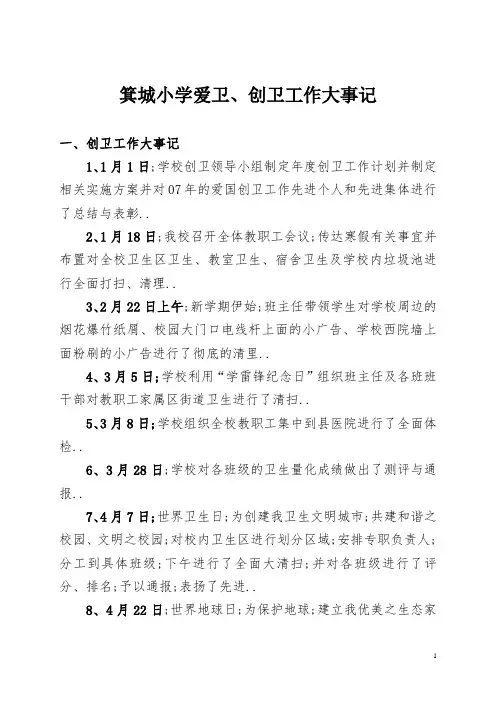 箕城小学爱卫、创卫工作大事记

一、创卫工作大事记

1、1月1日;学校创卫领导小组制定年度创卫工作计划并制定相关实施方案并对07年的爱国创卫工作先进个人和先进集体进行了总结与表彰..

2、1月18日;我校召开全体教职工会议;传达寒假有关事宜并布置对全校卫生区卫生、教室卫生、宿舍卫生及学校内垃圾池进行全面打扫、清理..

3、2月22日上午;新学期伊始;班主任带领学生对学校周边的烟花爆竹纸屑、校园大门口电线杆上面的小广告、学校西院墙上面粉刷的小广告进行了彻底的清里..

4、3月5日;学校利用“学雷锋纪念日”组织班主任及各班班干部对教职工家属区街道卫生进行了清扫..

5、3月8日;学校组织全校教职工集中到县医院进行了全面体检..

6、3月28日;学校对各班级的卫生量化成绩做出了测评与通报..

7、4月7日;世界卫生日;为创建我卫生文明城市;共建和谐之校园、文明之校园;对校内卫生区进行划分区域;安排专职负责人;分工到具体班级;下午进行了全面大清扫;并对各班级进行了评分、排名;予以通报;表扬了先进..

8、4月22日;世界地球日;为保护地球;建立我优美之生态家

1